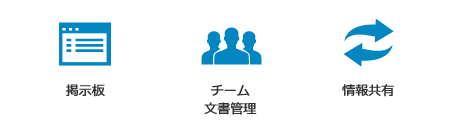 掲示板

チーム
文書管理

情報共有